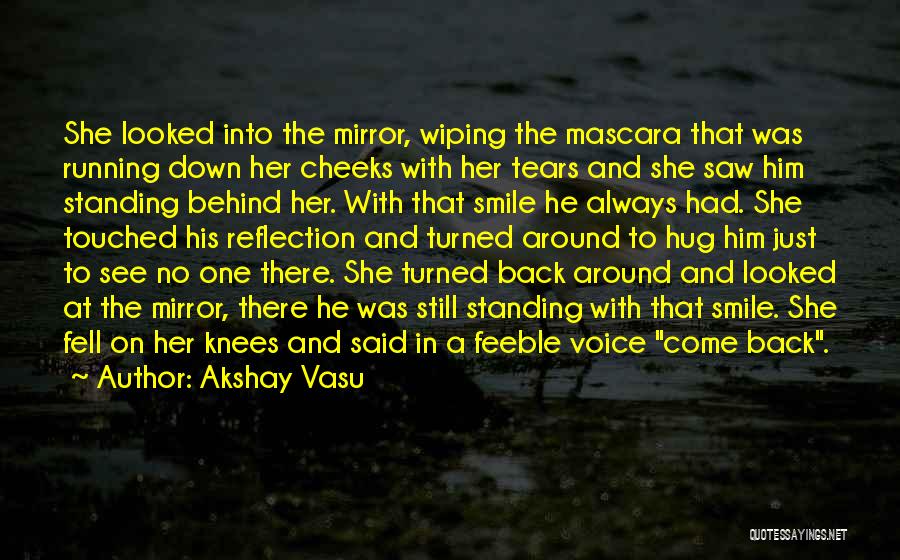 She looked into the mirror, wiping the mascara that was running down her cheeks with her tears and she saw him standing behind her. With that smile he always had. She touched his reflection and turned around to hug him just to see no one there. She turned back around and looked at the mirror, there he was still standing with that smile. She fell on her knees and said in a feeble voice "come back".

~ Author: Akshay Vasu

QUOTESSAYINGS.NET